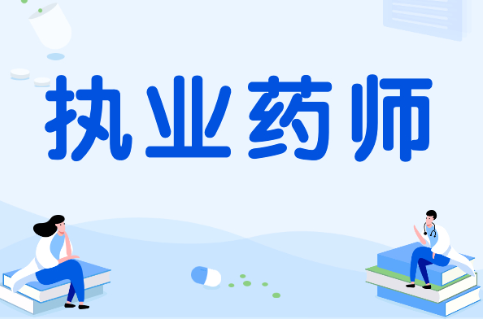 执业药师